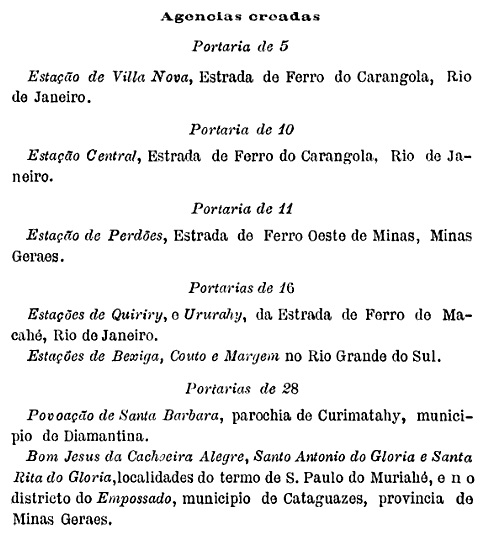 Agencias creadas

Portaria de 5

Estação de Villa Nova, Estrada de Ferro do Carangola, Rio de Janeiro.

Portaria de 10

Estação Central, Estrada de Ferro do Carangola, Rio de Janeiro.

Portaria de 11

Estação de Perdões, Estrada de Ferro Oeste de Minas, Minas Geraes.

Portarias de 16

Estações de Quiriry, e Ururahy, da Estrada de Ferro de Macahé, Rio de Janeiro.

Estações de Bexiga, Couto e Margem no Rio Grande do Sul.

Portarias de 28

Povoação de Santa Barbara, parochia de Curimatahy, municipio de Diamantina.

Bom Jesus da Cachoeira Alegre, Santo Antonio do Gloria e Santa Rita do Gloria, localidades do termo de S. Paulo do Muriahé, e n o districto do Empossado, municipio de Cataguazes, provincia de Minas Geraes.